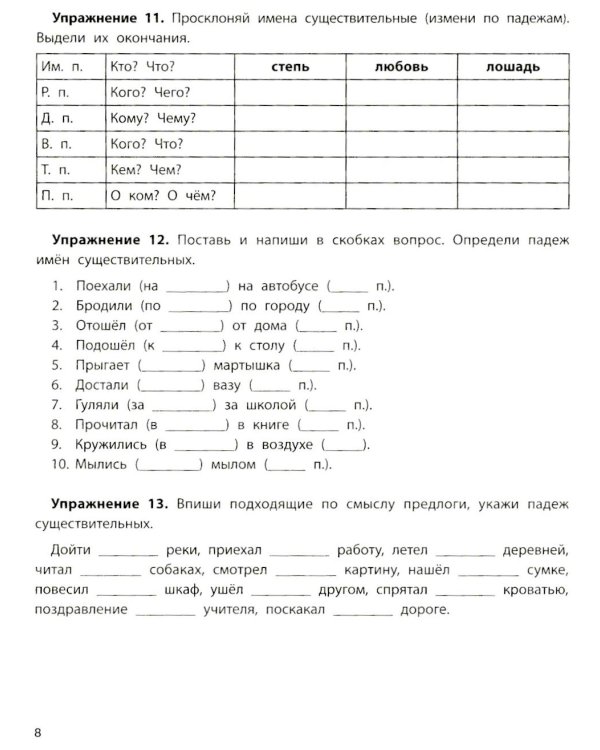 Упражнение 11. Просклоняй имена существительные (измени по падежам). Выдели их окончания.

| Им. п. | Кто? Что? | степь | любовь | лошадь |
|---|---|---|---|---|
| Р. п. | Кого? Чего? | | | |
| Д. п. | Кому? Чему? | | | |
| В. п. | Кого? Что? | | | |
| Т. п. | Кем? Чем? | | | |
| П. п. | О ком? О чём? | | | |

Упражнение 12. Поставь и напиши в скобках вопрос. Определи падеж имён существительных.

1. Поехали (на ____) на автобусе (____ п.).
2. Бродили (по ____) по городу (____ п.).
3. Отошёл (от ____) от дома (____ п.).
4. Подошёл (к ____) к столу (____ п.).
5. Прыгает (____) мартышка (____ п.).
6. Достали (____) вазу (____ п.).
7. Гуляли (за ____) за школой (____ п.).
8. Прочитал (в ____) в книге (____ п.).
9. Кружились (в ____) в воздухе (____).
10. Мылись (____) мылом (____ п.).

Упражнение 13. Впиши подходящие по смыслу предлоги, укажи падеж существительных.

Дойти ____ реки, приехал ____ работу, летел ____ деревней, читал ____ собаках, смотрел ____ картину, нашёл ____ сумке, повесил ____ шкаф, ушёл ____ другом, спрятал ____ кроватью, поздравление ____ учителя, поскакал ____ дороге.

8